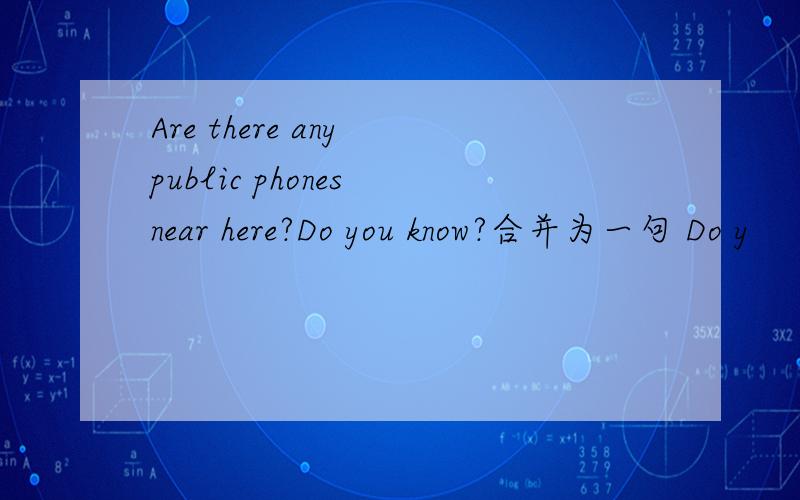 Are there any public phones near here?Do you know?合并为一句 Do y